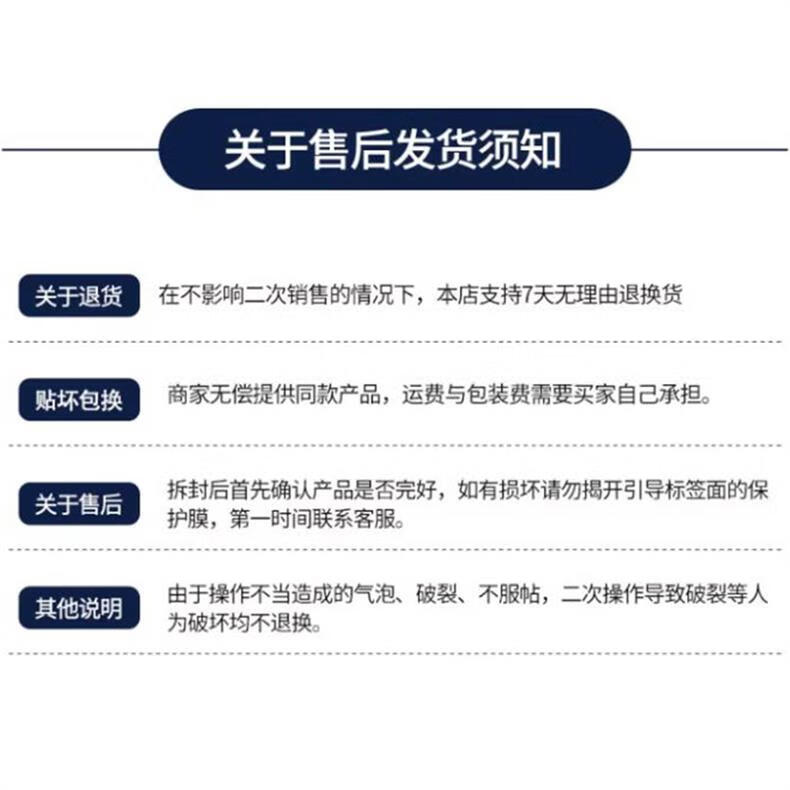 关于售后发货须知

关于退货 在不影响二次销售的情况下，本店支持7天无理由退换货

贴坏包换 商家无偿提供同款产品，运费与包装费需要买家自己承担。

关于售后 拆封后首先确认产品是否完好，如有损坏请勿揭开引导标签面的保护膜，第一时间联系客服。

其他说明 由于操作不当造成的气泡、破裂、不服帖，二次操作导致破裂等人为破坏均不退换。